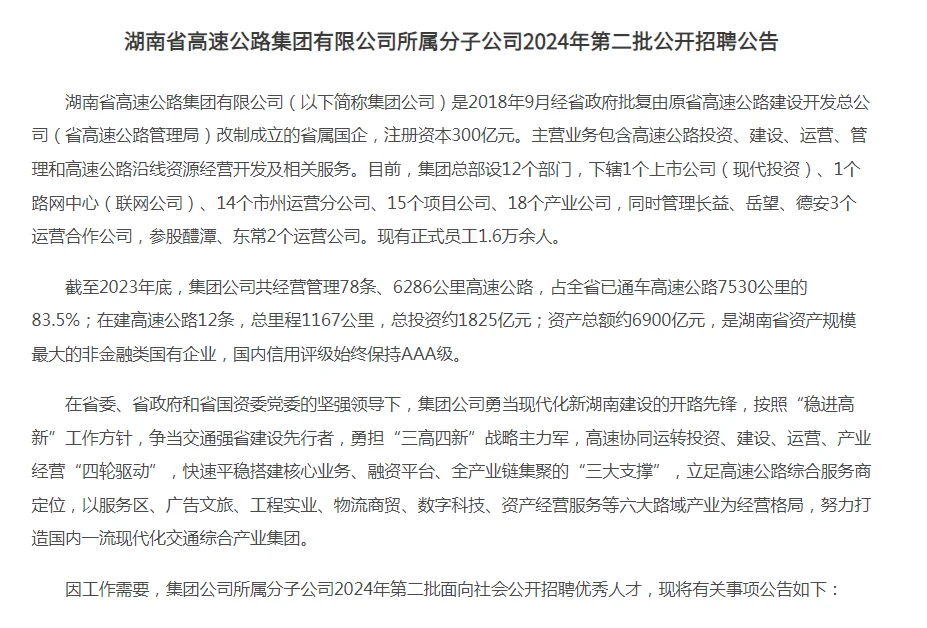 湖南省高速公路集团有限公司所属分子公司2024年第二批公开招聘公告

湖南省高速公路集团有限公司（以下简称集团公司）是2018年9月经省政府批复由原省高速公路建设开发总公司（省高速公路管理局）改制成立的省属国企，注册资本300亿元。主营业务包含高速公路投资、建设、运营、管理和高速公路沿线资源经营开发及相关服务。目前，集团总部设12个部门，下辖1个上市公司（现代投资）、1个路网中心（联网公司）、14个市州运营分公司、15个项目公司、18个产业公司，同时管理长益、岳望、德安3个运营合作公司，参股醴潭、东常2个运营公司。现有正式员工1.6万余人。

截至2023年底，集团公司共经营管理78条、6286公里高速公路，占全省已通车高速公路7530公里的83.5%；在建高速公路12条，总里程1167公里，总投资约1825亿元；资产总额约6900亿元，是湖南省资产规模最大的非金融类国有企业，国内信用评级始终保持AAA级。

在省委、省政府和省国资委党委的坚强领导下，集团公司勇当现代化新湖南建设的开路先锋，按照“稳进高新”工作方针，争当交通强省建设先行者，勇担“三高四新”战略主力军，高速协同运转投资、建设、运营、产业经营“四轮驱动”，快速平稳搭建核心业务、融资平台、全产业链集聚的“三大支撑”，立足高速公路综合服务商定位，以服务区、广告文旅、工程实业、物流商贸、数字科技、资产经营服务等六大路域产业为经营格局，努力打造国内一流现代化交通综合产业集团。

因工作需要，集团公司所属分子公司2024年第二批面向社会公开招聘优秀人才，现将有关事项公告如下：